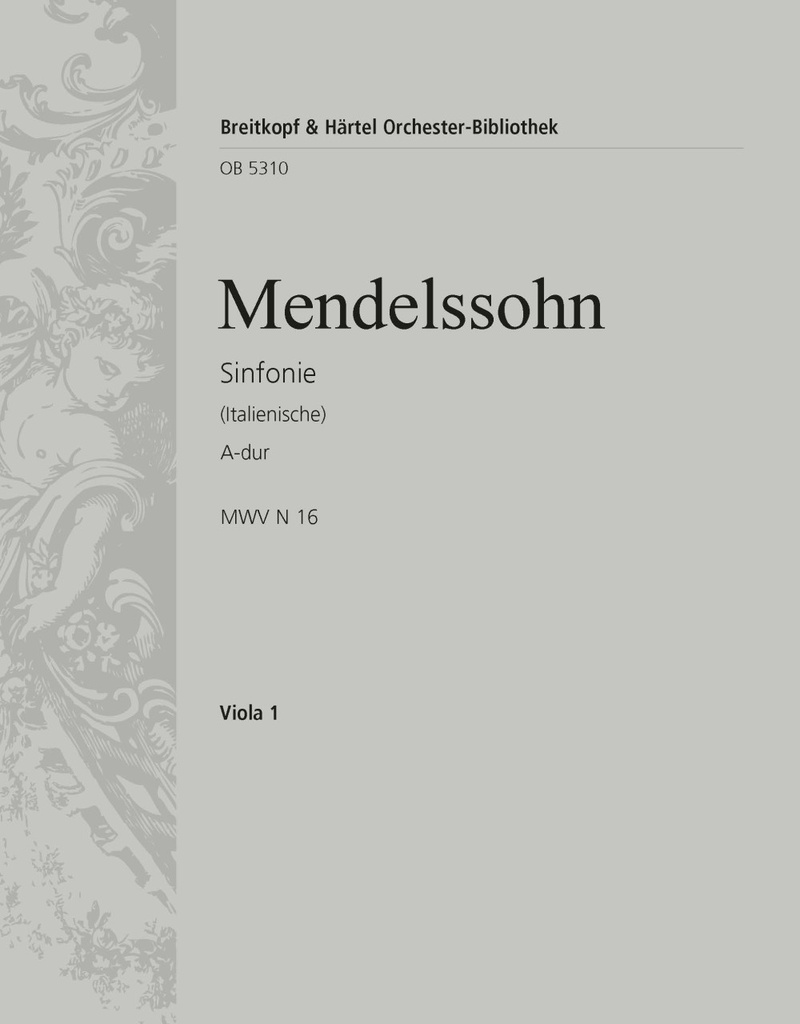 Breitkopf & Härtel Orchester-Bibliothek

OB 5310

Mendelssohn

Sinfonie

(Italienische)

A-dur

MWV N 16

Viola 1